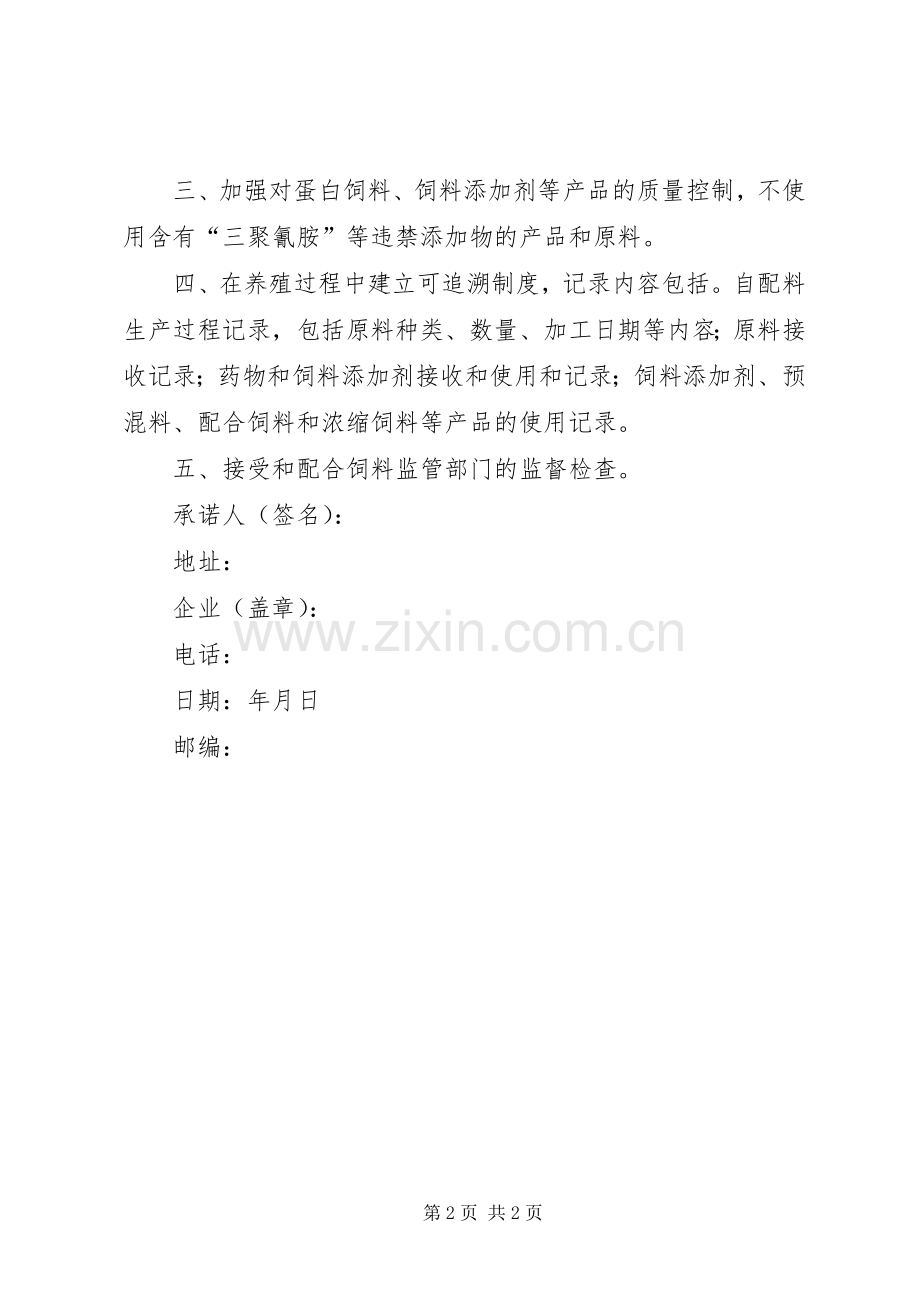 三、加强对蛋白饲料、饲料添加剂等产品的质量控制，不使用含有“三聚氰胺”等违禁添加物的产品和原料。

四、在养殖过程中建立可追溯制度，记录内容包括。自配料生产过程记录，包括原料种类、数量、加工日期等内容；原料接收记录；药物和饲料添加剂接收和使用和记录；饲料添加剂、预混料、配合饲料和浓缩饲料等产品的使用记录。

五、接受和配合饲料监管部门的监督检查。

承诺人（签名）：

地址：

企业（盖章）：

电话：

日期：年月日

邮编：

第2页 共2页

www.zixin.com.cn